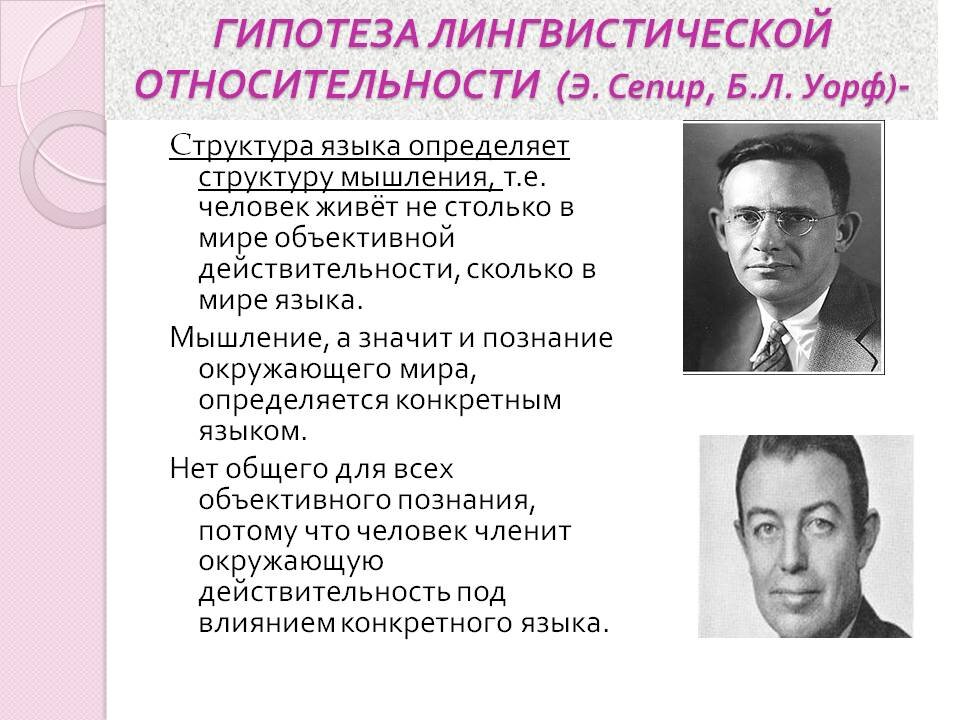 ГИПОТЕЗА ЛИНГВИСТИЧЕСКОЙ ОТНОСИТЕЛЬНОСТИ (Э. Сепир, Б.Л. Уорф)-

Структура языка определяет структуру мышления, т.е. человек живёт не столько в мире объективной действительности, сколько в мире языка.

Мышление, а значит и познание окружающего мира, определяется конкретным языком.

Нет общего для всех объективного познания, потому что человек членит окружающую действительность под влиянием конкретного языка.